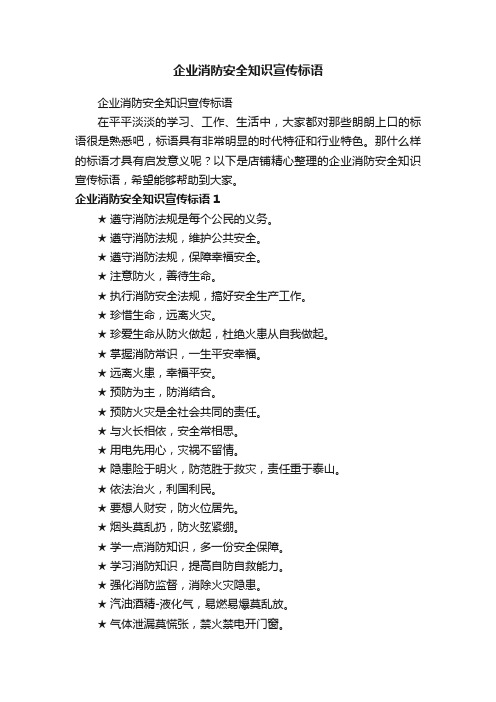 企业消防安全知识宣传标语

企业消防安全知识宣传标语

在平平淡淡的学习、工作、生活中，大家都对那些朗朗上口的标语很是熟悉吧，标语具有非常明显的时代特征和行业特色。那什么样的标语才具有启发意义呢？以下是店铺精心整理的企业消防安全知识宣传标语，希望能够帮助到大家。

企业消防安全知识宣传标语 1

★ 遵守消防法规是每个公民的义务。

★ 遵守消防法规，维护公共安全。

★ 遵守消防法规，保障幸福安全。

★ 注意防火，善待生命。

★ 执行消防安全法规，搞好安全生产工作。

★ 珍惜生命，远离火灾。

★ 珍爱生命从防火做起，杜绝火患从自我做起。

★ 掌握消防常识，一生平安幸福。

★ 远离火患，幸福平安。

★ 预防为主，防消结合。

★ 预防火灾是全社会共同的责任。

★ 与火长相依，安全常相思。

★ 用电先用心，灾祸不留情。

★ 隐患险于明火，防范胜于救灾，责任重于泰山。

★ 依法治火，利国利民。

★ 要想人财安，防火位居先。

★ 烟头莫乱扔，防火弦紧绷。

★ 学一点消防知识，多一份安全保障。

★ 学习消防知识，提高自防自救能力。

★ 强化消防监督，消除火灾隐患。

★ 汽油酒精-液化气，易燃易爆莫乱放。

★ 气体泄漏莫慌张，禁火禁电开门窗。